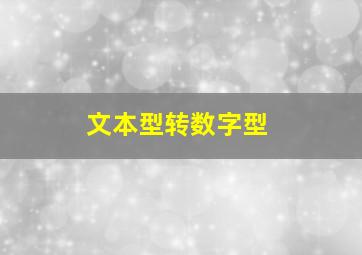 文本型转数字型